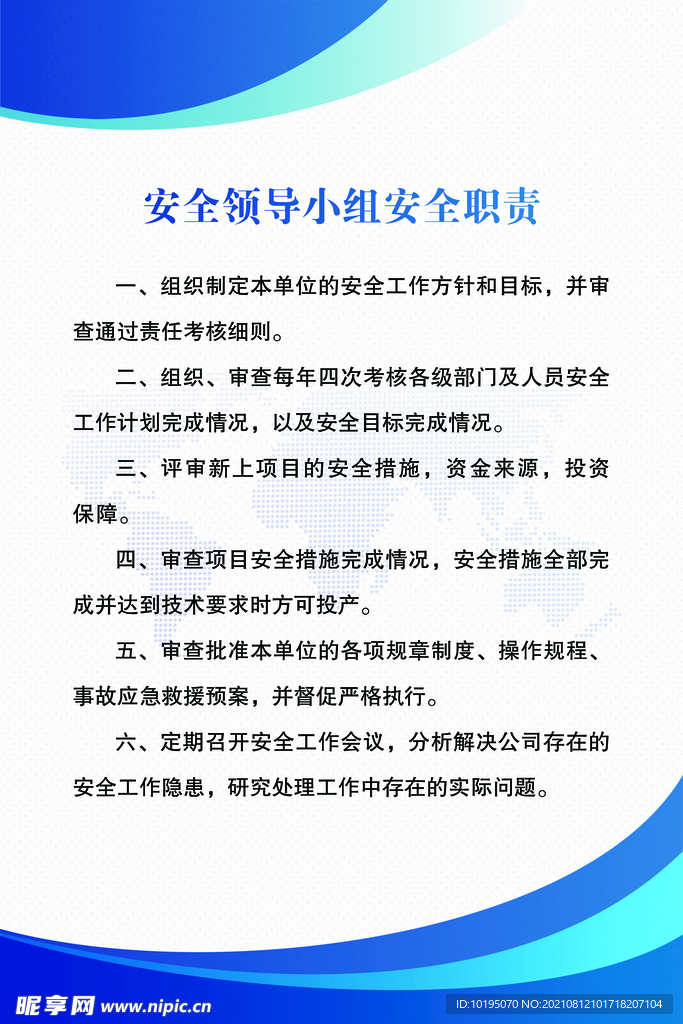 安全领导小组安全职责

一、组织制定本单位的安全工作方针和目标，并审查通过责任考核细则。

二、组织、审查每年四次考核各级部门及人员安全工作计划完成情况，以及安全目标完成情况。

三、评审新上项目的安全措施，资金来源，投资保障。

四、审查项目安全措施完成情况，安全措施全部完成并达到技术要求时方可投产。

五、审查批准本单位的各项规章制度、操作规程、事故应急救援预案，并督促严格执行。

六、定期召开安全工作会议，分析解决公司存在的安全工作隐患，研究处理工作中存在的实际问题。

昵享网 www.nipic.cn

ID:10195070 NO:20210812101718207104